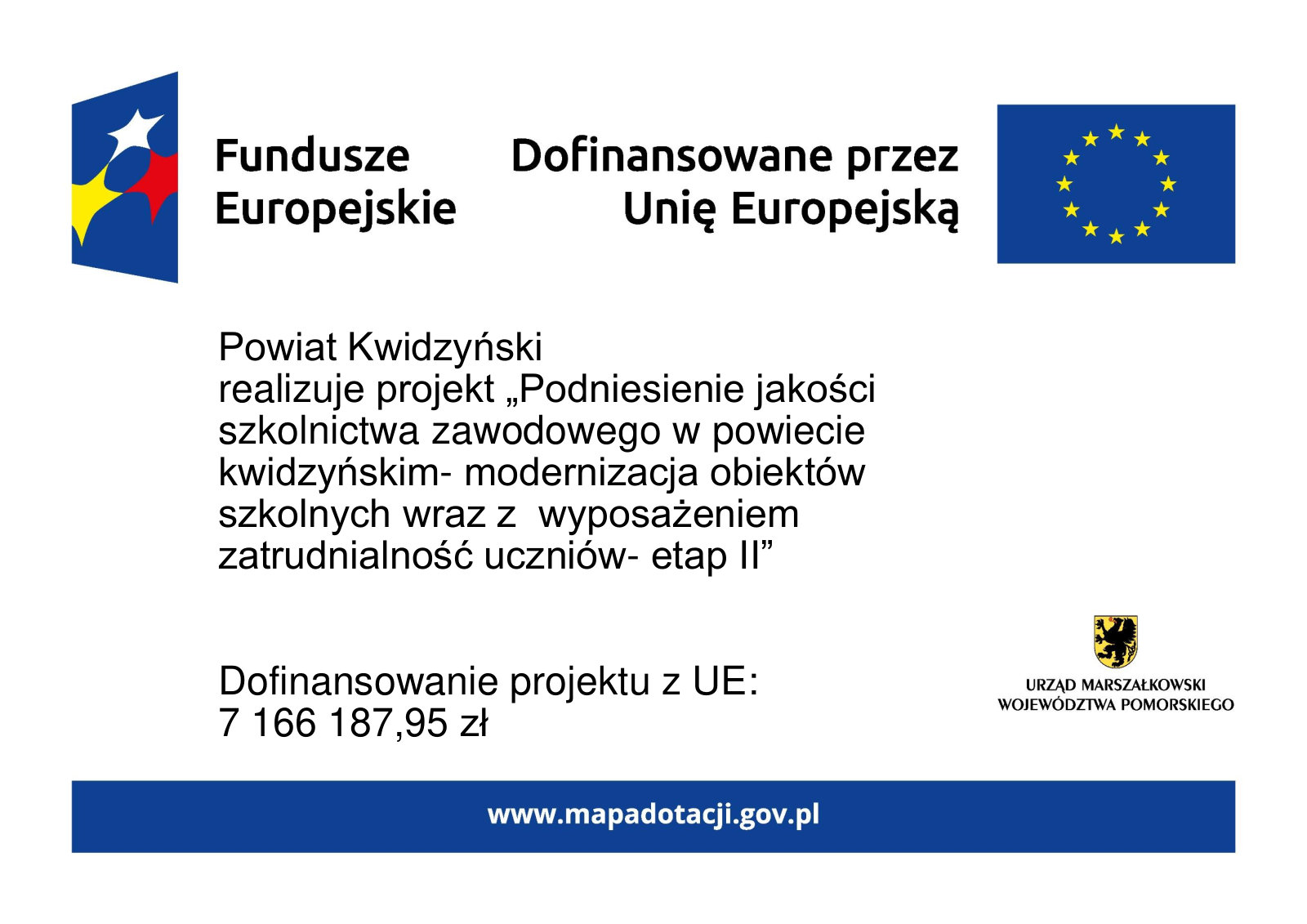 Fundusze Europejskie

Dofinansowane przez Unię Europejską

Powiat Kwidzyński
realizuje projekt „Podniesienie jakości szkolnictwa zawodowego w powiecie kwidzyńskim- modernizacja obiektów szkolnych wraz z wyposażeniem zatrudnialność uczniów- etap II”

Dofinansowanie projektu z UE:
7 166 187,95 zł

URZĄD MARSZAŁKOWSKI
WOJEWÓDZTWA POMORSKIEGO

www.mapadotacji.gov.pl